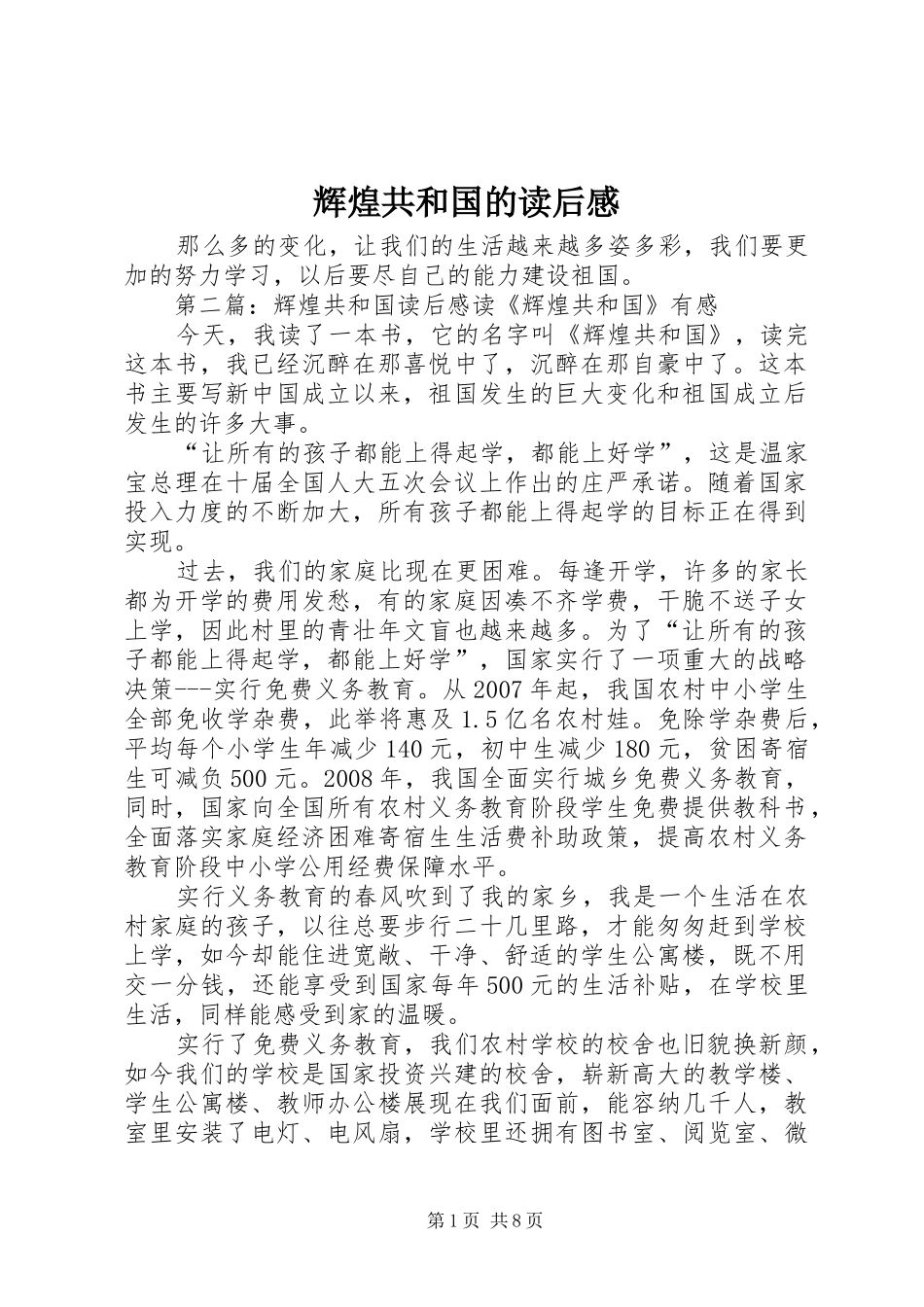 辉煌共和国的读后感

那么多的变化，让我们的生活越来越多姿多彩，我们要更加的努力学习，以后要尽自己的能力建设祖国。

第二篇：辉煌共和国读后感读《辉煌共和国》有感

今天，我读了一本书，它的名字叫《辉煌共和国》，读完这本书，我已经沉醉在那喜悦中了，沉醉在那自豪中了。这本书主要写新中国成立以来，祖国发生的巨大变化和祖国成立后发生的许多大事。

“让所有的孩子都能上得起学，都能上好学”，这是温家宝总理在十届全国人大五次会议上作出的庄严承诺。随着国家投入力度的不断加大，所有孩子都能上得起学的目标正在得到实现。

过去，我们的家庭比现在更困难。每逢开学，许多的家长都为开学的费用发愁，有的家庭因凑不齐学费，干脆不送子女上学，因此村里的青壮年文盲也越来越多。为了“让所有的孩子都能上得起学，都能上好学”，国家实行了一项重大的战略决策---实行免费义务教育。从2007年起，我国农村中小学生全部免收学杂费，此举将惠及1.5亿名农村娃。免除学杂费后，平均每个小学生年减少140元，初中生减少180元，贫困寄宿生可减负500元。2008年，我国全面实行城乡免费义务教育，同时，国家向全国所有农村义务教育阶段学生免费提供教科书，全面落实家庭经济困难寄宿生生活费补助政策，提高农村义务教育阶段中小学公用经费保障水平。

实行义务教育的春风吹到了我的家乡，我是一个生活在农村家庭的孩子，以往总要步行二十几里路，才能匆匆赶到学校上学，如今却能住进宽敞、干净、舒适的学生公寓楼，既不用交一分钱，还能享受到国家每年500元的生活补贴，在学校里生活，同样能感受到家的温暖。

实行了免费义务教育，我们农村学校的校舍也旧貌换新颜，如今我们的学校是国家投资兴建的校舍，崭新高大的教学楼、学生公寓楼、教师办公楼展现在我们面前，能容纳几千人，教室里安装了电灯、电风扇，学校里还拥有图书室、阅览室、微

第1页 共8页